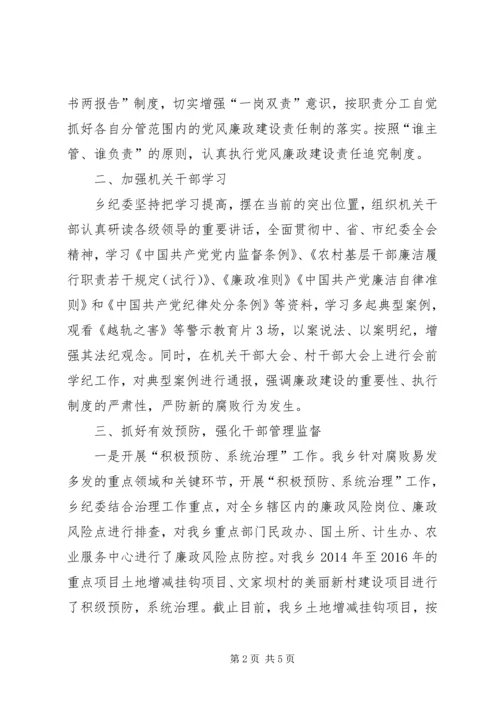 书两报告”制度，切实增强“一岗双责”意识，按职责分工自觉抓好各自分管范围内的党风廉政建设责任制的落实。按照“谁主管、谁负责”的原则，认真执行党风廉政建设责任追究制度。

二、加强机关干部学习

乡纪委坚持把学习提高，摆在当前的突出位置，组织机关干部认真研读各级领导的重要讲话，全面贯彻中、省、市纪委全会精神，学习《中国共产党党内监督条例》、《农村基层干部廉洁履行职责若干规定（试行）》、《廉政准则》《中国共产党廉洁自律准则》和《中国共产党纪律处分条例》等资料，学习多起典型案例，观看《越轨之害》等警示教育片3场，以案说法、以案明纪，增强其法纪观念。同时，在机关干部大会、村干部大会上进行会前学纪工作，对典型案例进行通报，强调廉政建设的重要性、执行制度的严肃性，严防新的腐败行为发生。

三、抓好有效预防，强化干部管理监督

一是开展“积极预防、系统治理”工作。我乡针对腐败易发多发的重点领域和关键环节，开展“积极预防、系统治理”工作，乡纪委结合治理工作重点，对全乡辖区内的廉政风险岗位、廉政风险点进行排查，对我乡重点部门民政办、国土所、计生办、农业服务中心进行了廉政风险点防控。对我乡2014年至2016年的重点项目土地增减挂钩项目、文家坝村的美丽新村建设项目进行了积级预防，系统治理。截止目前，我乡土地增减挂钩项目，按

第2页 共5页